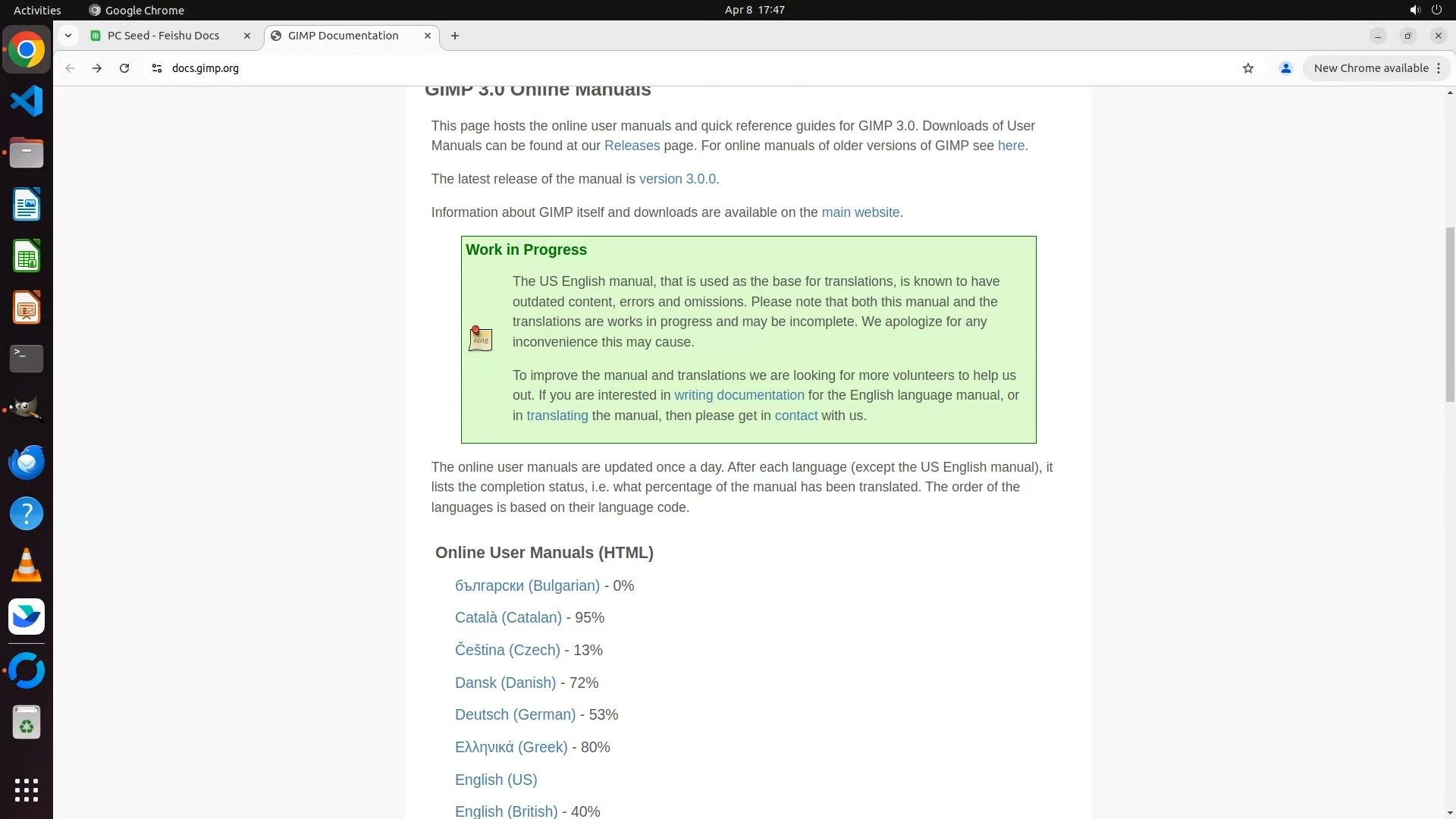 Activities Google Chrome Apr 8 17:47

PC Seed - Feishu Docs
GIMP Documentation

docs.gimp.org

New Chrome available

GIMP 3.0 Online Manuals

This page hosts the online user manuals and quick reference guides for GIMP 3.0. Downloads of User Manuals can be found at our Releases page. For online manuals of older versions of GIMP see here.

The latest release of the manual is version 3.0.0.

Information about GIMP itself and downloads are available on the main website.

Work in Progress

note

The US English manual, that is used as the base for translations, is known to have outdated content, errors and omissions. Please note that both this manual and the translations are works in progress and may be incomplete. We apologize for any inconvenience this may cause.

To improve the manual and translations we are looking for more volunteers to help us out. If you are interested in writing documentation for the English language manual, or in translating the manual, then please get in contact with us.

The online user manuals are updated once a day. After each language (except the US English manual), it lists the completion status, i.e. what percentage of the manual has been translated. The order of the languages is based on their language code.

Online User Manuals (HTML)

български (Bulgarian) - 0%

Català (Catalan) - 95%

Čeština (Czech) - 13%

Dansk (Danish) - 72%

Deutsch (German) - 53%

Ελληνικά (Greek) - 80%

English (US)

English (British) - 40%